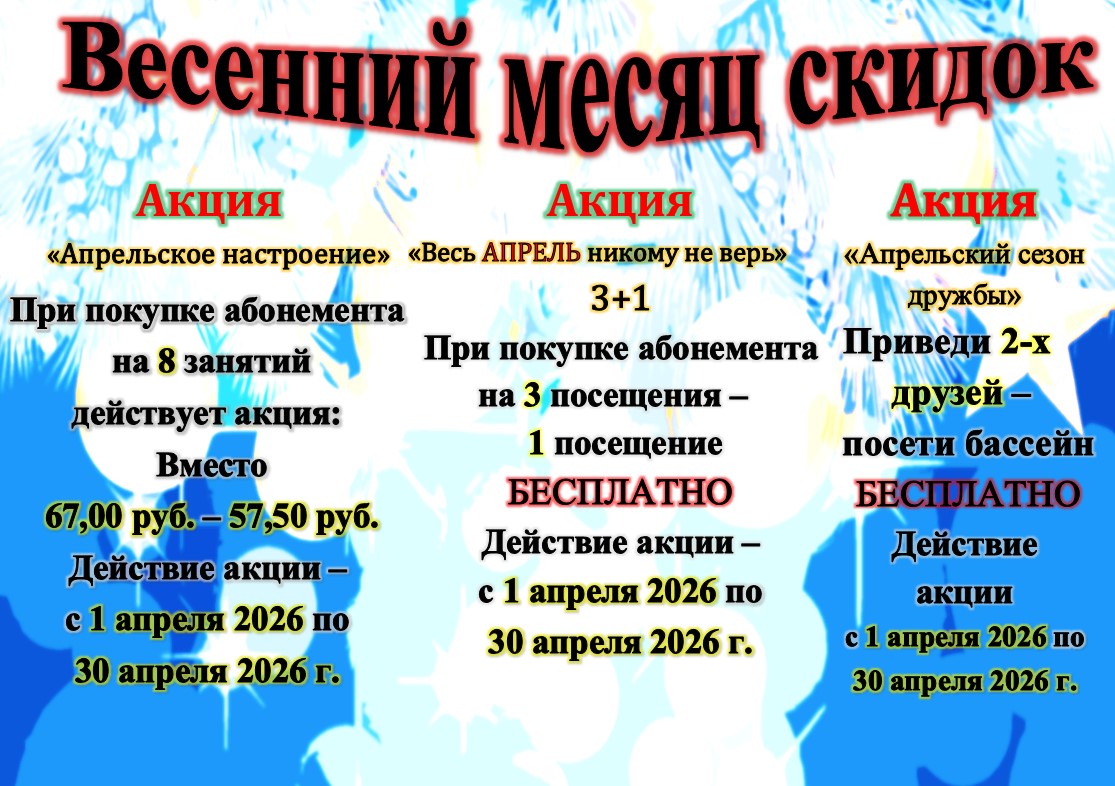 Весенний месяц скидок

Акция

«Апрельское настроение»

При покупке абонемента на 8 занятий действует акция: Вместо 67,00 руб. – 57,50 руб. Действие акции – с 1 апреля 2026 по 30 апреля 2026 г.

Акция

«Весь АПРЕЛЬ никому не верь»

3+1

При покупке абонемента на 3 посещения – 1 посещение БЕСПЛАТНО

Действие акции – с 1 апреля 2026 по 30 апреля 2026 г.

Акция

«Апрельский сезон дружбы»

Приведи 2-х друзей – посети бассейн БЕСПЛАТНО

Действие акции с 1 апреля 2026 по 30 апреля 2026 г.